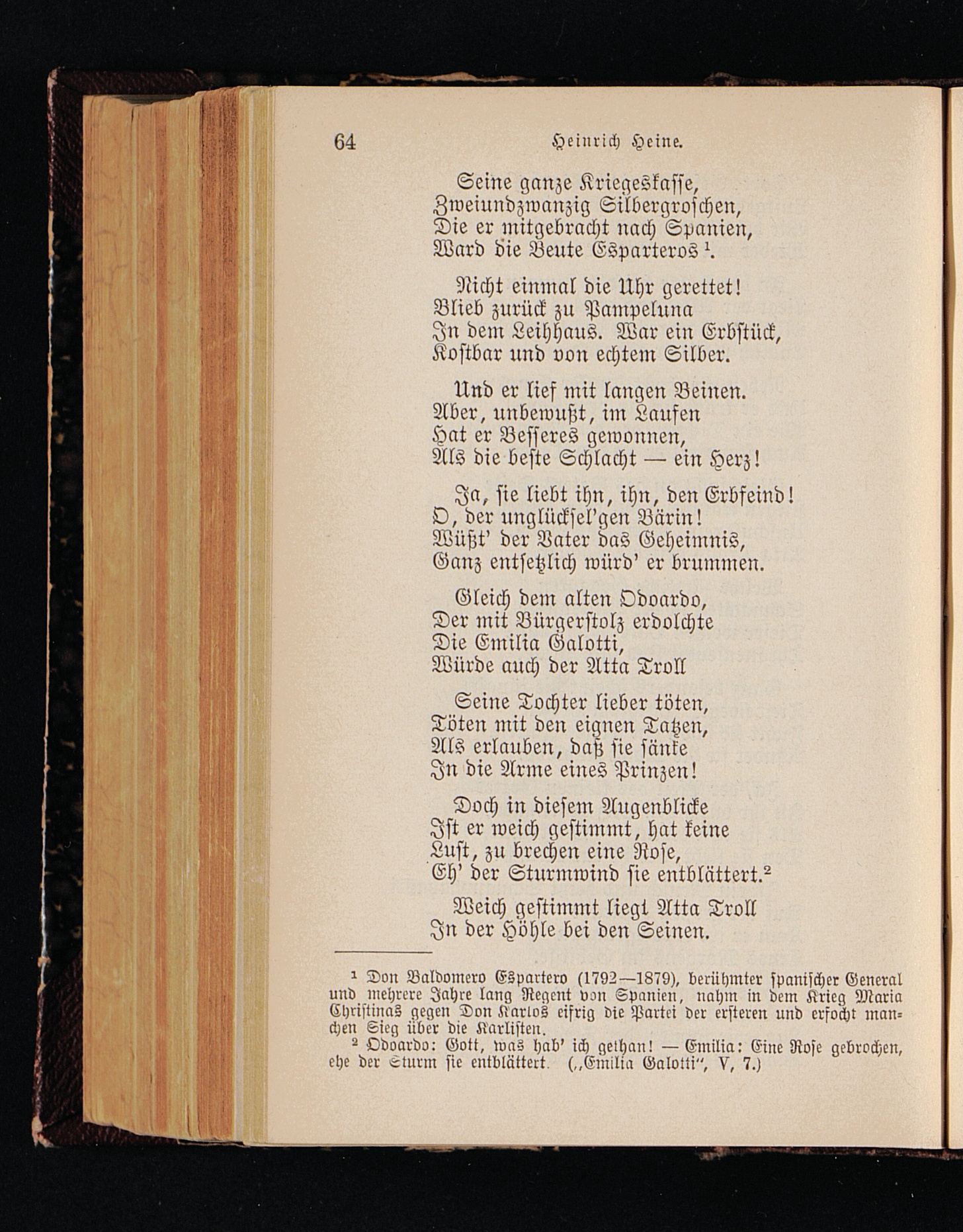 64 Heinrich Heine.

Seine ganze Kriegeskasse,
Zweiundzwanzig Silbergroschen,
Die er mitgebracht nach Spanien,
Ward die Beute Esparteros $^1$.

Nicht einmal die Uhr gerettet!
Blieb zurück zu Pampeluna
In dem Leihhaus. War ein Erbstück,
Kostbar und von echtem Silber.

Und er lief mit langen Beinen.
Aber, unbewußt, im Laufen
Hat er Besseres gewonnen,
Als die beste Schlacht — ein Herz!

Ja, sie liebt ihn, ihn, den Erbfeind!
O, der unglücksel'gen Bärin!
Wüßt' der Vater das Geheimnis,
Ganz entsetzlich würd' er brummen.

Gleich dem alten Odoardo,
Der mit Bürgerstolz erdolchte
Die Emilia Galotti,
Würde auch der Atta Troll

Seine Tochter lieber töten,
Töten mit den eignen Tatzen,
Als erlauben, daß sie sänke
In die Arme eines Prinzen!

Doch in diesem Augenblicke
Ist er weich gestimmt, hat keine
Lust, zu brechen eine Rose,
Eh' der Sturmwind sie entblättert.$^2$

Weich gestimmt liegt Atta Troll
In der Höhle bei den Seinen.

$^1$ Don Baldomero Espartero (1792—1879), berühmter spanischer General und mehrere Jahre lang Regent von Spanien, nahm in dem Krieg Maria Christinas gegen Don Karlos eifrig die Partei der ersteren und erfocht manchen Sieg über die Karlisten.
$^2$ Odoardo: Gott, was hab' ich gethan! — Emilia: Eine Rose gebrochen, ehe der Sturm sie entblättert. („Emilia Galotti", V, 7.)